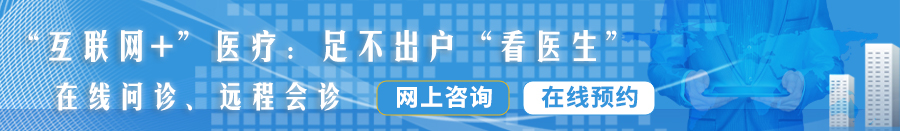 “互联网+”医疗：足不出户“看医生”

在线问诊、远程会诊

网上咨询

在线预约